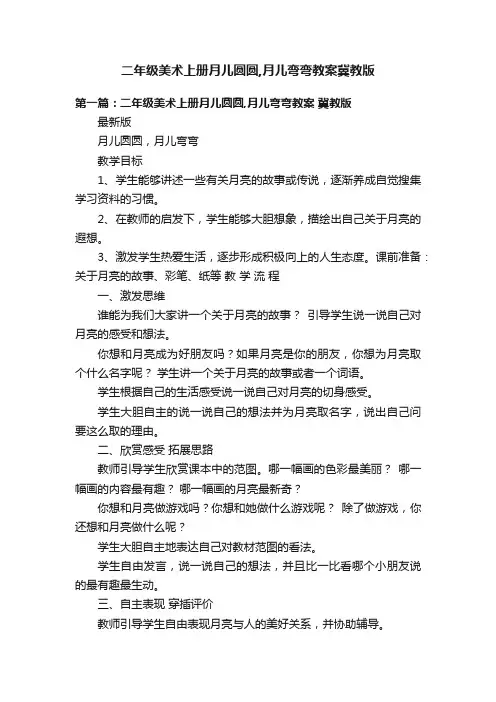 二年级美术上册月儿圆圆,月儿弯弯教案冀教版

第一篇：二年级美术上册月儿圆圆,月儿弯弯教案 冀教版

最新版

月儿圆圆，月儿弯弯

教学目标

1、学生能够讲述一些有关月亮的故事或传说，逐渐养成自觉搜集学习资料的习惯。

2、在教师的启发下，学生能够大胆想象，描绘出自己关于月亮的遐想。

3、激发学生热爱生活，逐步形成积极向上的人生态度。课前准备：关于月亮的故事、彩笔、纸等 教 学 流 程

一、激发思维

谁能为我们大家讲一个关于月亮的故事？ 引导学生说一说自己对月亮的感受和想法。

你想和月亮成为好朋友吗？如果月亮是你的朋友，你想为月亮取个什么名字呢？ 学生讲一个关于月亮的故事或者一个词语。

学生根据自己的生活感受说一说自己对月亮的切身感受。

学生大胆自主的说一说自己的想法并为月亮取名字，说出自己问要这么取的理由。

二、欣赏感受 拓展思路

教师引导学生欣赏课本中的范图。哪一幅画的色彩最美丽？ 哪一幅画的内容最有趣？ 哪一幅画的月亮最新奇？

你想和月亮做游戏吗？你想和她做什么游戏呢？ 除了做游戏，你还想和月亮做什么呢？

学生大胆自主地表达自己对教材范图的看法。

学生自由发言，说一说自己的想法，并且比一比看哪个小朋友说的最有趣最生动。

三、自主表现 穿插评价

教师引导学生自由表现月亮与人的美好关系，并协助辅导。